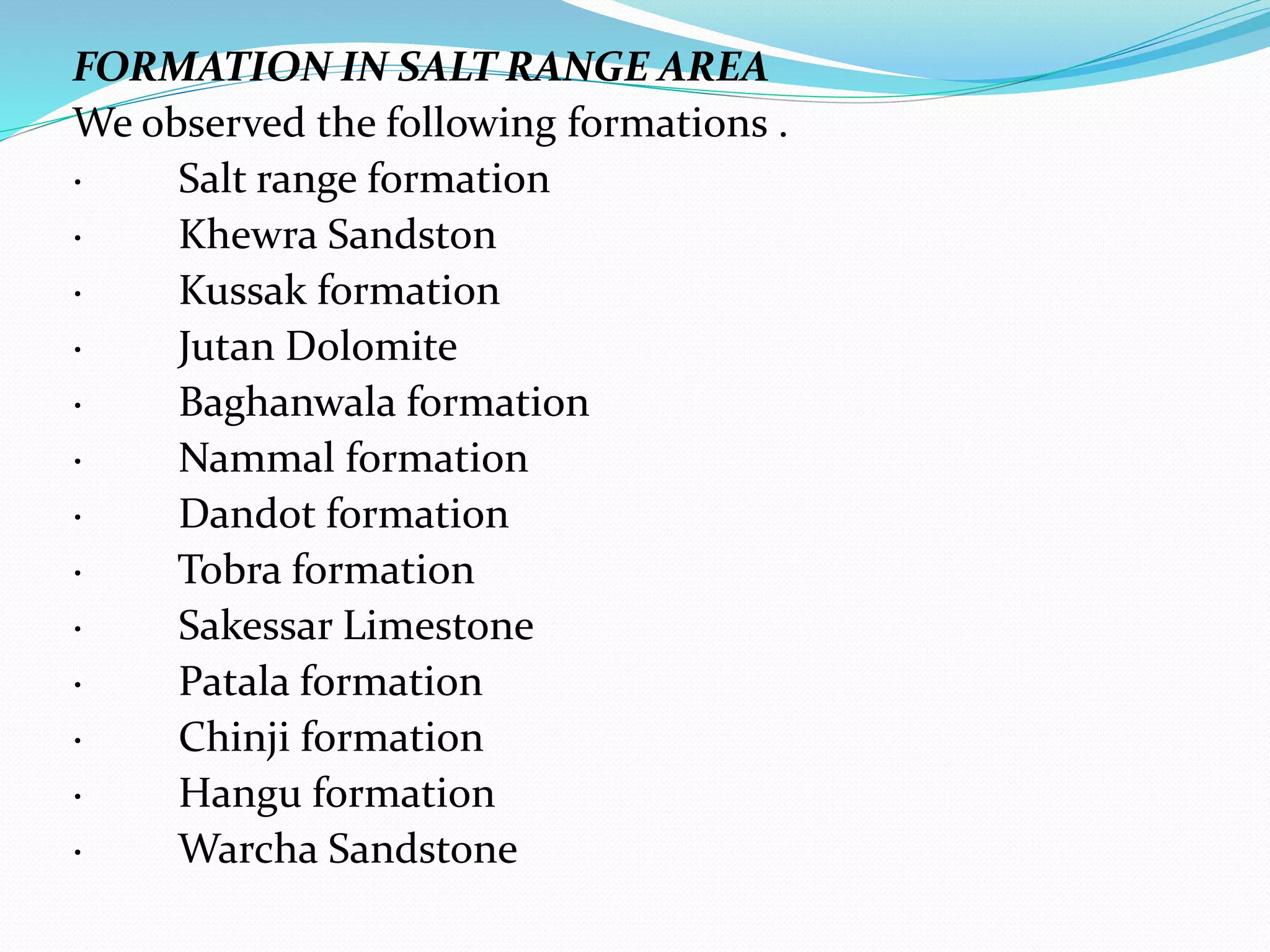 FORMATION IN SALT RANGE AREA
We observed the following formations .
· Salt range formation
· Khewra Sandston
· Kussak formation
· Jutan Dolomite
· Baghanwala formation
· Nammal formation
· Dandot formation
· Tobra formation
· Sakessar Limestone
· Patala formation
· Chinji formation
· Hangu formation
· Warcha Sandstone